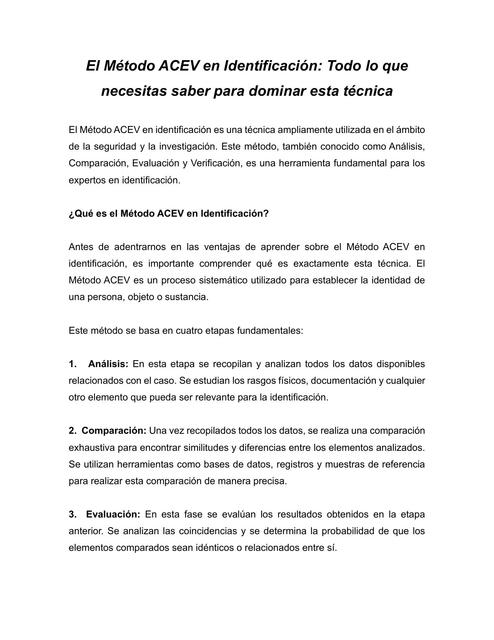 El Método ACEV en Identificación: Todo lo que necesitas saber para dominar esta técnica

El Método ACEV en identificación es una técnica ampliamente utilizada en el ámbito de la seguridad y la investigación. Este método, también conocido como Análisis, Comparación, Evaluación y Verificación, es una herramienta fundamental para los expertos en identificación.

¿Qué es el Método ACEV en Identificación?

Antes de adentrarnos en las ventajas de aprender sobre el Método ACEV en identificación, es importante comprender qué es exactamente esta técnica. El Método ACEV es un proceso sistemático utilizado para establecer la identidad de una persona, objeto o sustancia.

Este método se basa en cuatro etapas fundamentales:

1. Análisis: En esta etapa se recopilan y analizan todos los datos disponibles relacionados con el caso. Se estudian los rasgos físicos, documentación y cualquier otro elemento que pueda ser relevante para la identificación.

2. Comparación: Una vez recopilados todos los datos, se realiza una comparación exhaustiva para encontrar similitudes y diferencias entre los elementos analizados. Se utilizan herramientas como bases de datos, registros y muestras de referencia para realizar esta comparación de manera precisa.

3. Evaluación: En esta fase se evalúan los resultados obtenidos en la etapa anterior. Se analizan las coincidencias y se determina la probabilidad de que los elementos comparados sean idénticos o relacionados entre sí.